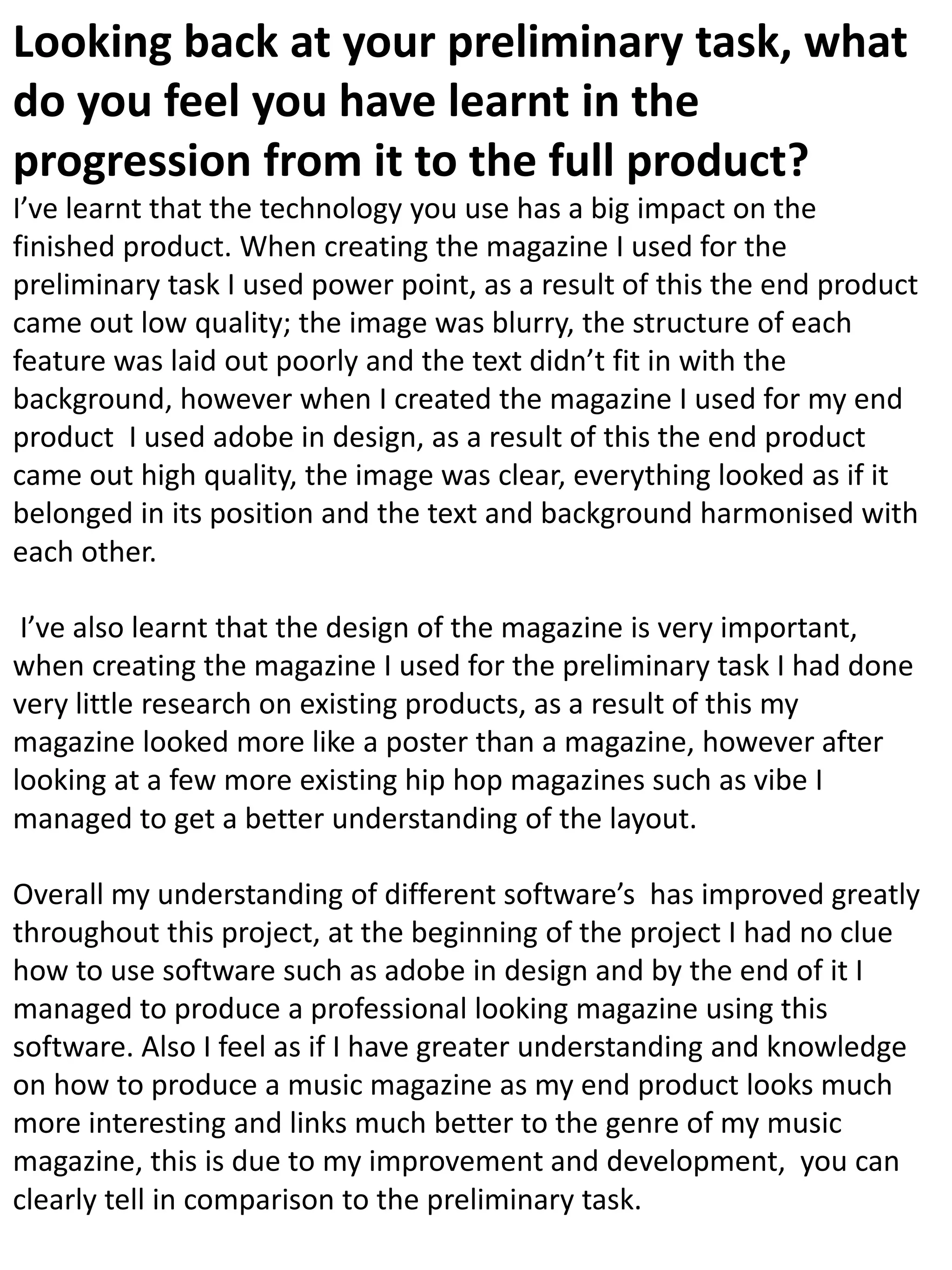 Looking back at your preliminary task, what do you feel you have learnt in the progression from it to the full product?

I've learnt that the technology you use has a big impact on the finished product. When creating the magazine I used for the preliminary task I used power point, as a result of this the end product came out low quality; the image was blurry, the structure of each feature was laid out poorly and the text didn't fit in with the background, however when I created the magazine I used for my end product I used adobe in design, as a result of this the end product came out high quality, the image was clear, everything looked as if it belonged in its position and the text and background harmonised with each other.

I've also learnt that the design of the magazine is very important, when creating the magazine I used for the preliminary task I had done very little research on existing products, as a result of this my magazine looked more like a poster than a magazine, however after looking at a few more existing hip hop magazines such as vibe I managed to get a better understanding of the layout.

Overall my understanding of different software's has improved greatly throughout this project, at the beginning of the project I had no clue how to use software such as adobe in design and by the end of it I managed to produce a professional looking magazine using this software. Also I feel as if I have greater understanding and knowledge on how to produce a music magazine as my end product looks much more interesting and links much better to the genre of my music magazine, this is due to my improvement and development, you can clearly tell in comparison to the preliminary task.